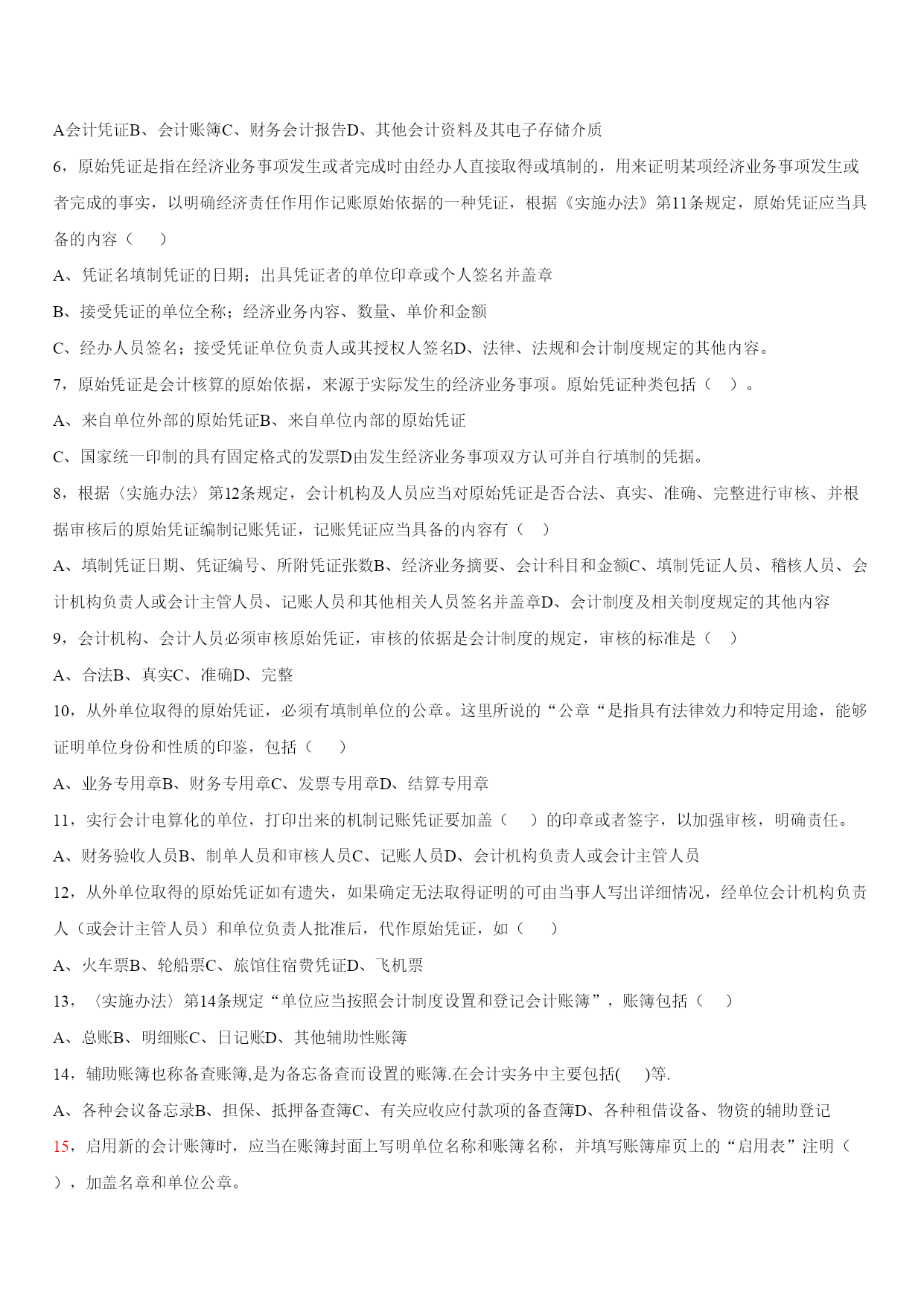 A会计凭证B、会计账簿C、财务会计报告D、其他会计资料及其电子存储介质

6，原始凭证是指在经济业务事项发生或者完成时由经办人直接取得或填制的，用来证明某项经济业务事项发生或者完成的事实，以明确经济责任作用作记账原始依据的一种凭证，根据《实施办法》第11条规定，原始凭证应当具备的内容（　　）

A、凭证名填制凭证的日期；出具凭证者的单位印章或个人签名并盖章

B、接受凭证的单位全称；经济业务内容、数量、单价和金额

C、经办人员签名；接受凭证单位负责人或其授权人签名D、法律、法规和会计制度规定的其他内容。

7，原始凭证是会计核算的原始依据，来源于实际发生的经济业务事项。原始凭证种类包括（　）。

A、来自单位外部的原始凭证B、来自单位内部的原始凭证

C、国家统一印制的具有固定格式的发票D由发生经济业务事项双方认可并自行填制的凭据。

8，根据〈实施办法〉第12条规定，会计机构及人员应当对原始凭证是否合法、真实、准确、完整进行审核、并根据审核后的原始凭证编制记账凭证，记账凭证应当具备的内容有（　）

A、填制凭证日期、凭证编号、所附凭证张数B、经济业务摘要、会计科目和金额C、填制凭证人员、稽核人员、会计机构负责人或会计主管人员、记账人员和其他相关人员签名并盖章D、会计制度及相关制度规定的其他内容

9，会计机构、会计人员必须审核原始凭证，审核的依据是会计制度的规定，审核的标准是（　）

A、合法B、真实C、准确D、完整

10，从外单位取得的原始凭证，必须有填制单位的公章。这里所说的“公章“是指具有法律效力和特定用途，能够证明单位身份和性质的印鉴，包括（　　）

A、业务专用章B、财务专用章C、发票专用章D、结算专用章

11，实行会计电算化的单位，打印出来的机制记账凭证要加盖（　　）的印章或者签字，以加强审核，明确责任。

A、财务验收人员B、制单人员和审核人员C、记账人员D、会计机构负责人或会计主管人员

12，从外单位取得的原始凭证如有遗失，如果确定无法取得证明的可由当事人写出详细情况，经单位会计机构负责人（或会计主管人员）和单位负责人批准后，代作原始凭证，如（　　）

A、火车票B、轮船票C、旅馆住宿费凭证D、飞机票

13，〈实施办法〉第14条规定“单位应当按照会计制度设置和登记会计账簿”，账簿包括（　　）

A、总账B、明细账C、日记账D、其他辅助性账簿

14，辅助账簿也称备查账簿,是为备忘备查而设置的账簿.在会计实务中主要包括(　　)等.

A、各种会议备忘录B、担保、抵押备查簿C、有关应收应付款项的备查簿D、各种租借设备、物资的辅助登记

15，启用新的会计账簿时，应当在账簿封面上写明单位名称和账簿名称，并填写账簿扉页上的“启用表”注明（　　），加盖名章和单位公章。